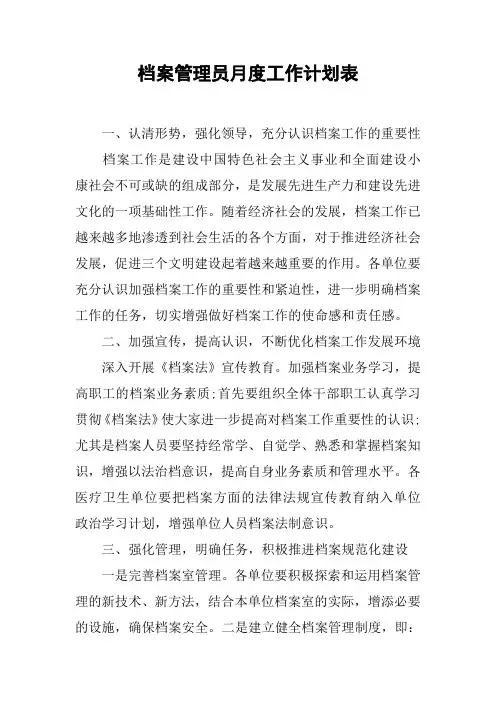 档案管理员月度工作计划表

一、认清形势，强化领导，充分认识档案工作的重要性

档案工作是建设中国特色社会主义事业和全面建设小康社会不可或缺的组成部分，是发展先进生产力和建设先进文化的一项基础性工作。随着经济社会的发展，档案工作已越来越多地渗透到社会生活的各个方面，对于推进经济社会发展，促进三个文明建设起着越来越重要的作用。各单位要充分认识加强档案工作的重要性和紧迫性，进一步明确档案工作的任务，切实增强做好档案工作的使命感和责任感。

二、加强宣传，提高认识，不断优化档案工作发展环境

深入开展《档案法》宣传教育。加强档案业务学习，提高职工的档案业务素质;首先要组织全体干部职工认真学习贯彻《档案法》使大家进一步提高对档案工作重要性的认识;尤其是档案人员要坚持经常学、自觉学、熟悉和掌握档案知识，增强以法治档意识，提高自身业务素质和管理水平。各医疗卫生单位要把档案方面的法律法规宣传教育纳入单位政治学习计划，增强单位人员档案法制意识。

三、强化管理，明确任务，积极推进档案规范化建设

一是完善档案室管理。各单位要积极探索和运用档案管理的新技术、新方法，结合本单位档案室的实际，增添必要的设施，确保档案安全。二是建立健全档案管理制度，即: